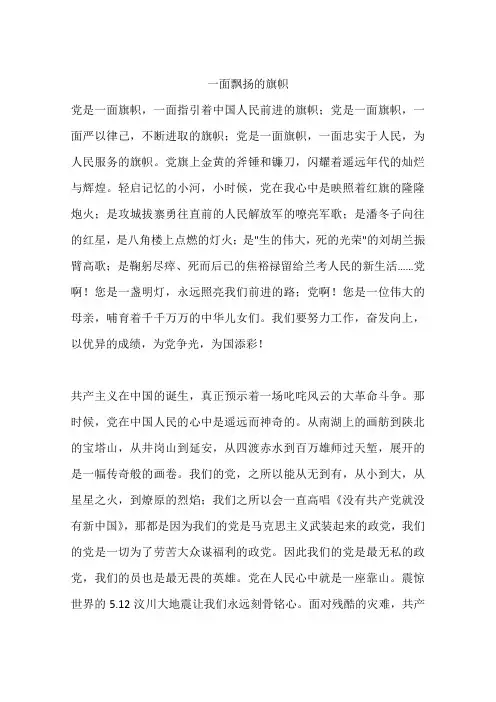 一面飘扬的旗帜

党是一面旗帜，一面指引着中国人民前进的旗帜；党是一面旗帜，一面严以律己，不断进取的旗帜；党是一面旗帜，一面忠实于人民，为人民服务的旗帜。党旗上金黄的斧锤和镰刀，闪耀着遥远年代的灿烂与辉煌。轻启记忆的小河，小时候，党在我心中是映照着红旗的隆隆炮火；是攻城拔寨勇往直前的人民解放军的嘹亮军歌；是潘冬子向往的红星，是八角楼上点燃的灯火；是"生的伟大，死的光荣"的刘胡兰振臂高歌；是鞠躬尽瘁、死而后已的焦裕禄留给兰考人民的新生活......党啊！您是一盏明灯，永远照亮我们前进的路；党啊！您是一位伟大的母亲，哺育着千千万万的中华儿女们。我们要努力工作，奋发向上，以优异的成绩，为党争光，为国添彩！

共产主义在中国的诞生，真正预示着一场叱咤风云的大革命斗争。那时候，党在中国人民的心中是遥远而神奇的。从南湖上的画舫到陕北的宝塔山，从井岗山到延安，从四渡赤水到百万雄师过天堑，展开的是一幅传奇般的画卷。我们的党，之所以能从无到有，从小到大，从星星之火，到燎原的烈焰；我们之所以会一直高唱《没有共产党就没有新中国》，那都是因为我们的党是马克思主义武装起来的政党，我们的党是一切为了劳苦大众谋福利的政党。因此我们的党是最无私的政党，我们的员也是最无畏的英雄。党在人民心中就是一座靠山。震惊世界的 5.12 汶川大地震让我们永远刻骨铭心。面对残酷的灾难，共产